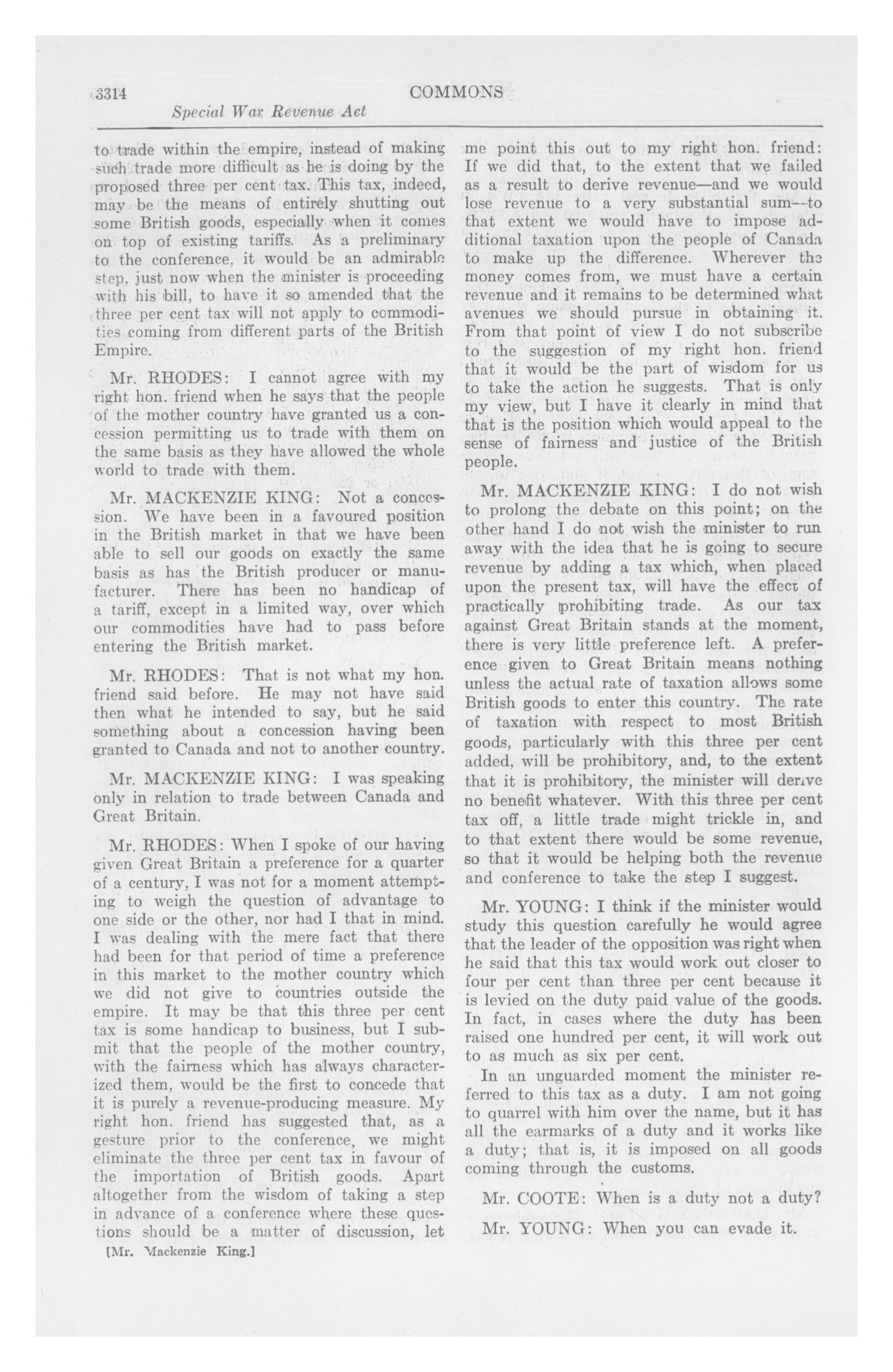 3314 COMMONS

Special War Revenue Act

to trade within the empire, instead of making such trade more difficult as he is doing by the proposed three per cent tax. This tax, indeed, may be the means of entirely shutting out some British goods, especially when it comes on top of existing tariffs. As a preliminary to the conference, it would be an admirable step, just now when the minister is proceeding with his bill, to have it so amended that the three per cent tax will not apply to commodities coming from different parts of the British Empire.

Mr. RHODES: I cannot agree with my right hon. friend when he says that the people of the mother country have granted us a concession permitting us to trade with them on the same basis as they have allowed the whole world to trade with them.

Mr. MACKENZIE KING: Not a concession. We have been in a favoured position in the British market in that we have been able to sell our goods on exactly the same basis as has the British producer or manufacturer. There has been no handicap of a tariff, except in a limited way, over which our commodities have had to pass before entering the British market.

Mr. RHODES: That is not what my hon. friend said before. He may not have said then what he intended to say, but he said something about a concession having been granted to Canada and not to another country.

Mr. MACKENZIE KING: I was speaking only in relation to trade between Canada and Great Britain.

Mr. RHODES: When I spoke of our having given Great Britain a preference for a quarter of a century, I was not for a moment attempting to weigh the question of advantage to one side or the other, nor had I that in mind. I was dealing with the mere fact that there had been for that period of time a preference in this market to the mother country which we did not give to countries outside the empire. It may be that this three per cent tax is some handicap to business, but I submit that the people of the mother country, with the fairness which has always characterized them, would be the first to concede that it is purely a revenue-producing measure. My right hon. friend has suggested that, as a gesture prior to the conference, we might eliminate the three per cent tax in favour of the importation of British goods. Apart altogether from the wisdom of taking a step in advance of a conference where these questions should be a matter of discussion, let

[Mr. Mackenzie King.]

me point this out to my right hon. friend: If we did that, to the extent that we failed as a result to derive revenue—and we would lose revenue to a very substantial sum—to that extent we would have to impose additional taxation upon the people of Canada to make up the difference. Wherever the money comes from, we must have a certain revenue and it remains to be determined what avenues we should pursue in obtaining it. From that point of view I do not subscribe to the suggestion of my right hon. friend that it would be the part of wisdom for us to take the action he suggests. That is only my view, but I have it clearly in mind that that is the position which would appeal to the sense of fairness and justice of the British people.

Mr. MACKENZIE KING: I do not wish to prolong the debate on this point; on the other hand I do not wish the minister to run away with the idea that he is going to secure revenue by adding a tax which, when placed upon the present tax, will have the effect of practically prohibiting trade. As our tax against Great Britain stands at the moment, there is very little preference left. A preference given to Great Britain means nothing unless the actual rate of taxation allows some British goods to enter this country. The rate of taxation with respect to most British goods, particularly with this three per cent added, will be prohibitory, and, to the extent that it is prohibitory, the minister will derive no benefit whatever. With this three per cent tax off, a little trade might trickle in, and to that extent there would be some revenue, so that it would be helping both the revenue and conference to take the step I suggest.

Mr. YOUNG: I think if the minister would study this question carefully he would agree that the leader of the opposition was right when he said that this tax would work out closer to four per cent than three per cent because it is levied on the duty paid value of the goods. In fact, in cases where the duty has been raised one hundred per cent, it will work out to as much as six per cent.

In an unguarded moment the minister referred to this tax as a duty. I am not going to quarrel with him over the name, but it has all the earmarks of a duty and it works like a duty; that is, it is imposed on all goods coming through the customs.

Mr. COOTE: When is a duty not a duty?

Mr. YOUNG: When you can evade it.